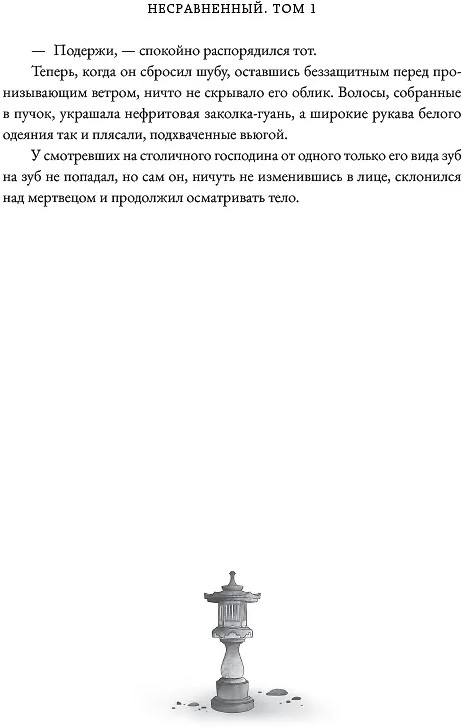 НЕСРАВНЕННЫЙ. ТОМ 1

— Подержи, — спокойно распорядился тот.

Теперь, когда он сбросил шубу, оставшись беззащитным перед пронизывающим ветром, ничто не скрывало его облик. Волосы, собранные в пучок, украшала нефритовая заколка-гуань, а широкие рукава белого одеяния так и плясали, подхваченные вьюгой.

У смотревших на столичного господина от одного только его вида зуб на зуб не попадал, но сам он, ничуть не изменившись в лице, склонился над мертвецом и продолжил осматривать тело.